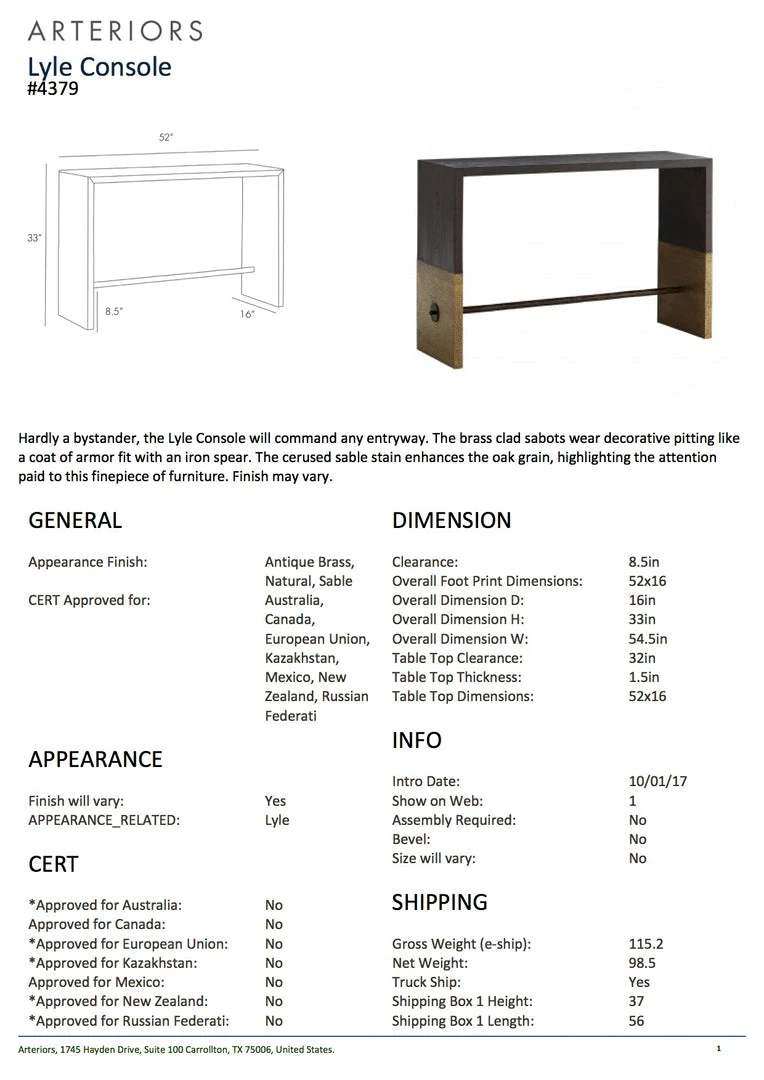 ARTERIORS
Lyle Console
#4379

52"
33"
8.5"
16"

Hardly a bystander, the Lyle Console will command any entryway. The brass clad sabots wear decorative pitting like a coat of armor fit with an iron spear. The cerused sable stain enhances the oak grain, highlighting the attention paid to this finepiece of furniture. Finish may vary.

GENERAL

| | |
|---|---|
| Appearance Finish: | Antique Brass, Natural, Sable |
| CERT Approved for: | Australia, Canada, European Union, Kazakhstan, Mexico, New Zealand, Russian Federati |

APPEARANCE

| | |
|---|---|
| Finish will vary: | Yes |
| APPEARANCE_RELATED: | Lyle |

CERT

| | |
|---|---|
| *Approved for Australia: | No |
| Approved for Canada: | No |
| *Approved for European Union: | No |
| *Approved for Kazakhstan: | No |
| Approved for Mexico: | No |
| *Approved for New Zealand: | No |
| *Approved for Russian Federati: | No |

DIMENSION

| | |
|---|---|
| Clearance: | 8.5in |
| Overall Foot Print Dimensions: | 52x16 |
| Overall Dimension D: | 16in |
| Overall Dimension H: | 33in |
| Overall Dimension W: | 54.5in |
| Table Top Clearance: | 32in |
| Table Top Thickness: | 1.5in |
| Table Top Dimensions: | 52x16 |

INFO

| | |
|---|---|
| Intro Date: | 10/01/17 |
| Show on Web: | 1 |
| Assembly Required: | No |
| Bevel: | No |
| Size will vary: | No |

SHIPPING

| | |
|---|---|
| Gross Weight (e-ship): | 115.2 |
| Net Weight: | 98.5 |
| Truck Ship: | Yes |
| Shipping Box 1 Height: | 37 |
| Shipping Box 1 Length: | 56 |

Arteriors, 1745 Hayden Drive, Suite 100 Carrollton, TX 75006, United States.
1